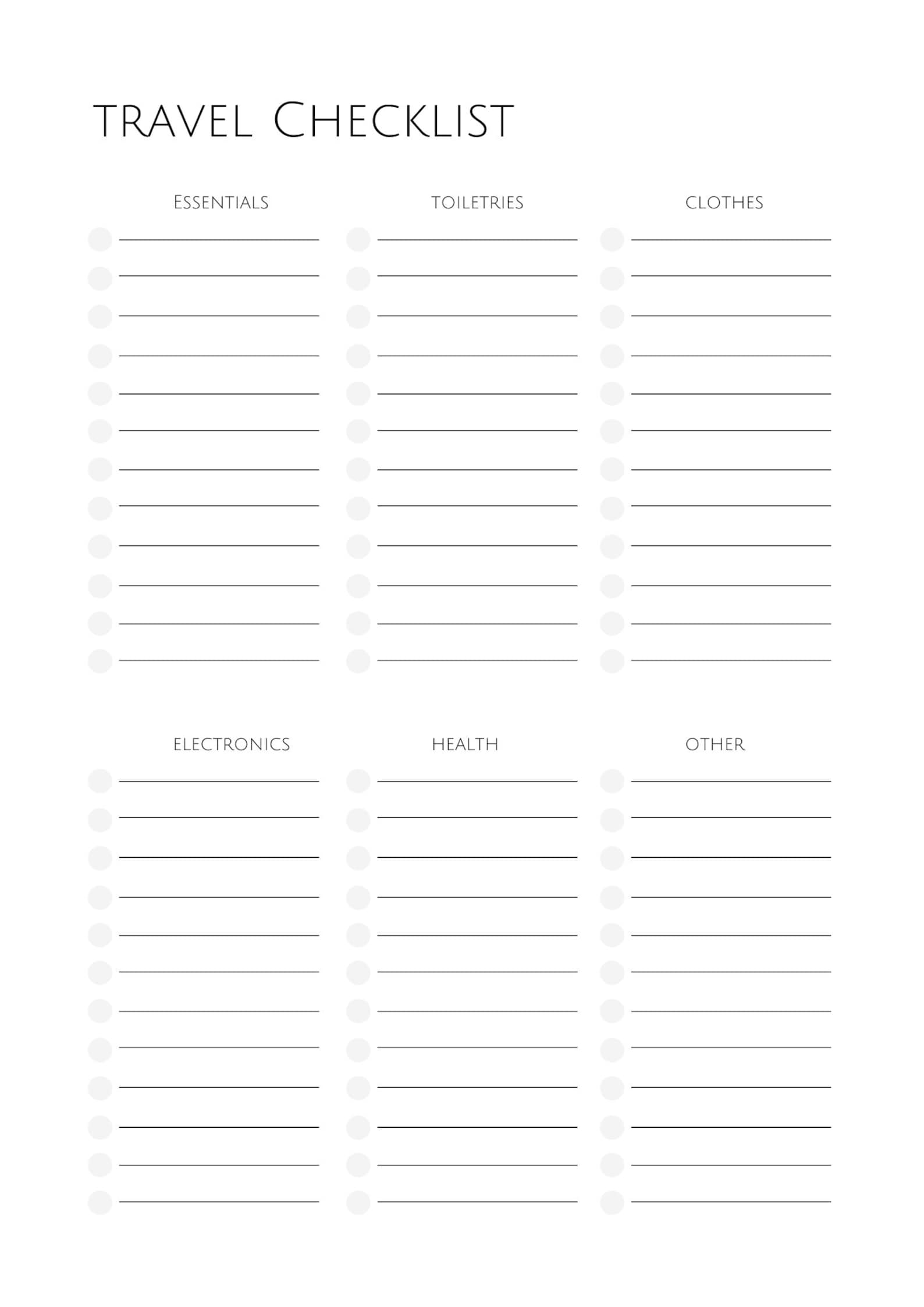 TRAVEL CHECKLIST

ESSENTIALS

TOILETRIES

CLOTHES

ELECTRONICS

HEALTH

OTHER